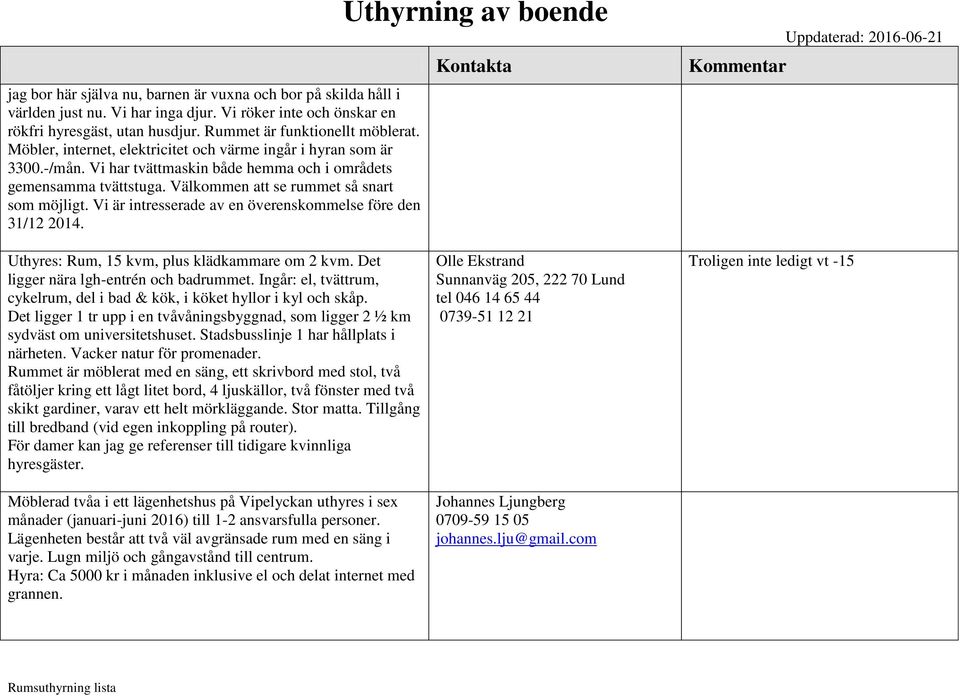 Uthyrning av boende

Uppdaterad: 2016-06-21

| | Kontakta | Kommentar |
|---|---|---|
| jag bor här själva nu, barnen är vuxna och bor på skilda håll i världen just nu. Vi har inga djur. Vi röker inte och önskar en rökfri hyresgäst, utan husdjur. Rummet är funktionellt möblerat. Möbler, internet, elektricitet och värme ingår i hyran som är 3300.-/mån. Vi har tvättmaskin både hemma och i områdets gemensamma tvättstuga. Välkommen att se rummet så snart som möjligt. Vi är intresserade av en överenskommelse före den 31/12 2014. | | |
| Uthyres: Rum, 15 kvm, plus klädkammare om 2 kvm. Det ligger nära lgh-entrén och badrummet. Ingår: el, tvättrum, cykelrum, del i bad & kök, i köket hyllor i kyl och skåp. Det ligger 1 tr upp i en tvåvåningsbyggnad, som ligger 2 ½ km sydväst om universitetshuset. Stadsbusslinje 1 har hållplats i närheten. Vacker natur för promenader. Rummet är möblerat med en säng, ett skrivbord med stol, två fåtöljer kring ett lågt litet bord, 4 ljuskällor, två fönster med två skikt gardiner, varav ett helt mörkläggande. Stor matta. Tillgång till bredband (vid egen inkoppling på router). För damer kan jag ge referenser till tidigare kvinnliga hyresgäster. | Olle Ekstrand Sunnanväg 205, 222 70 Lund tel 046 14 65 44 0739-51 12 21 | Troligen inte ledigt vt -15 |
| Möblerad tvåa i ett lägenhetshus på Vipelyckan uthyres i sex månader (januari-juni 2016) till 1-2 ansvarsfulla personer. Lägenheten består att två väl avgränsade rum med en säng i varje. Lugn miljö och gångavstånd till centrum. Hyra: Ca 5000 kr i månaden inklusive el och delat internet med grannen. | Johannes Ljungberg 0709-59 15 05 johannes.lju@gmail.com | |

Rumsuthyrning lista